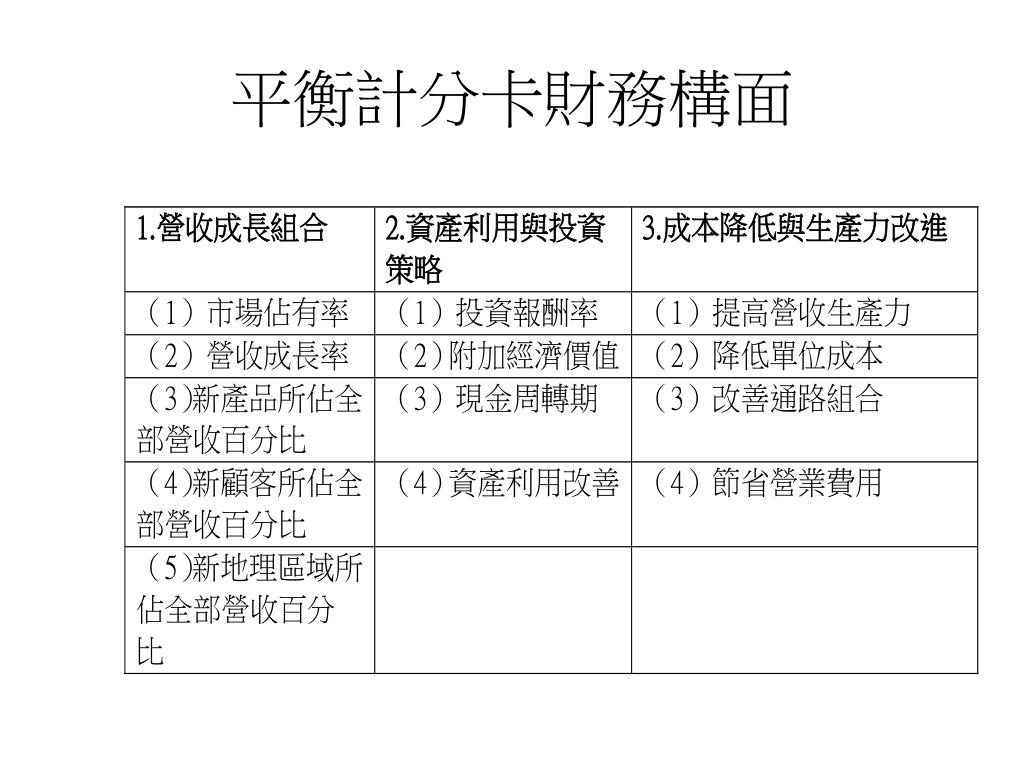 平衡計分卡財務構面

| 1.營收成長組合 | 2.資產利用與投資策略 | 3.成本降低與生產力改進 |
|---|---|---|
| （1）市場佔有率 | （1）投資報酬率 | （1）提高營收生產力 |
| （2）營收成長率 | （2）附加經濟價值 | （2）降低單位成本 |
| （3)新產品所佔全部營收百分比 | （3）現金周轉期 | （3）改善通路組合 |
| （4)新顧客所佔全部營收百分比 | （4）資產利用改善 | （4）節省營業費用 |
| （5)新地理區域所佔全部營收百分比 | | |